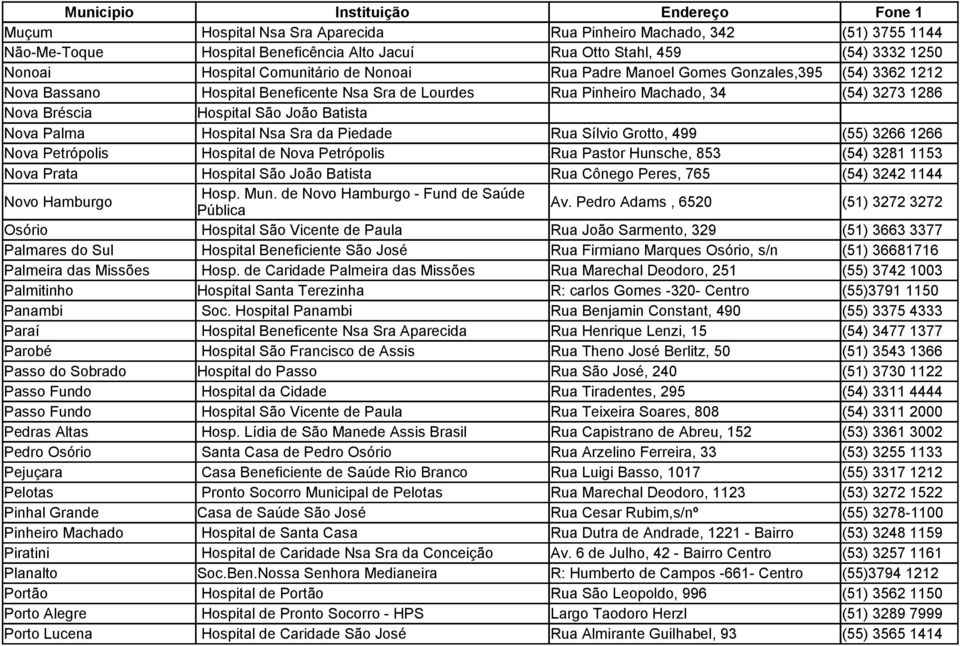 | Municipio | Instituição | Endereço | Fone 1 |
|---|---|---|---|
| Muçum | Hospital Nsa Sra Aparecida | Rua Pinheiro Machado, 342 | (51) 3755 1144 |
| Não-Me-Toque | Hospital Beneficência Alto Jacuí | Rua Otto Stahl, 459 | (54) 3332 1250 |
| Nonoai | Hospital Comunitário de Nonoai | Rua Padre Manoel Gomes Gonzales,395 | (54) 3362 1212 |
| Nova Bassano | Hospital Beneficente Nsa Sra de Lourdes | Rua Pinheiro Machado, 34 | (54) 3273 1286 |
| Nova Bréscia | Hospital São João Batista | | |
| Nova Palma | Hospital Nsa Sra da Piedade | Rua Sílvio Grotto, 499 | (55) 3266 1266 |
| Nova Petrópolis | Hospital de Nova Petrópolis | Rua Pastor Hunsche, 853 | (54) 3281 1153 |
| Nova Prata | Hospital São João Batista | Rua Cônego Peres, 765 | (54) 3242 1144 |
| Novo Hamburgo | Hosp. Mun. de Novo Hamburgo - Fund de Saúde Pública | Av. Pedro Adams , 6520 | (51) 3272 3272 |
| Osório | Hospital São Vicente de Paula | Rua João Sarmento, 329 | (51) 3663 3377 |
| Palmares do Sul | Hospital Beneficiente São José | Rua Firmiano Marques Osório, s/n | (51) 36681716 |
| Palmeira das Missões | Hosp. de Caridade Palmeira das Missões | Rua Marechal Deodoro, 251 | (55) 3742 1003 |
| Palmitinho | Hospital Santa Terezinha | R: carlos Gomes -320- Centro | (55)3791 1150 |
| Panambi | Soc. Hospital Panambi | Rua Benjamin Constant, 490 | (55) 3375 4333 |
| Paraí | Hospital Beneficente Nsa Sra Aparecida | Rua Henrique Lenzi, 15 | (54) 3477 1377 |
| Parobé | Hospital São Francisco de Assis | Rua Theno José Berlitz, 50 | (51) 3543 1366 |
| Passo do Sobrado | Hospital do Passo | Rua São José, 240 | (51) 3730 1122 |
| Passo Fundo | Hospital da Cidade | Rua Tiradentes, 295 | (54) 3311 4444 |
| Passo Fundo | Hospital São Vicente de Paula | Rua Teixeira Soares, 808 | (54) 3311 2000 |
| Pedras Altas | Hosp. Lídia de São Manede Assis Brasil | Rua Capistrano de Abreu, 152 | (53) 3361 3002 |
| Pedro Osório | Santa Casa de Pedro Osório | Rua Arzelino Ferreira, 33 | (53) 3255 1133 |
| Pejuçara | Casa Beneficiente de Saúde Rio Branco | Rua Luigi Basso, 1017 | (55) 3317 1212 |
| Pelotas | Pronto Socorro Municipal de Pelotas | Rua Marechal Deodoro, 1123 | (53) 3272 1522 |
| Pinhal Grande | Casa de Saúde São José | Rua Cesar Rubim,s/nº | (55) 3278-1100 |
| Pinheiro Machado | Hospital de Santa Casa | Rua Dutra de Andrade, 1221 - Bairro | (53) 3248 1159 |
| Piratini | Hospital de Caridade Nsa Sra da Conceição | Av. 6 de Julho, 42 - Bairro Centro | (53) 3257 1161 |
| Planalto | Soc.Ben.Nossa Senhora Medianeira | R: Humberto de Campos -661- Centro | (55)3794 1212 |
| Portão | Hospital de Portão | Rua São Leopoldo, 996 | (51) 3562 1150 |
| Porto Alegre | Hospital de Pronto Socorro - HPS | Largo Taodoro Herzl | (51) 3289 7999 |
| Porto Lucena | Hospital de Caridade São José | Rua Almirante Guilhabel, 93 | (55) 3565 1414 |